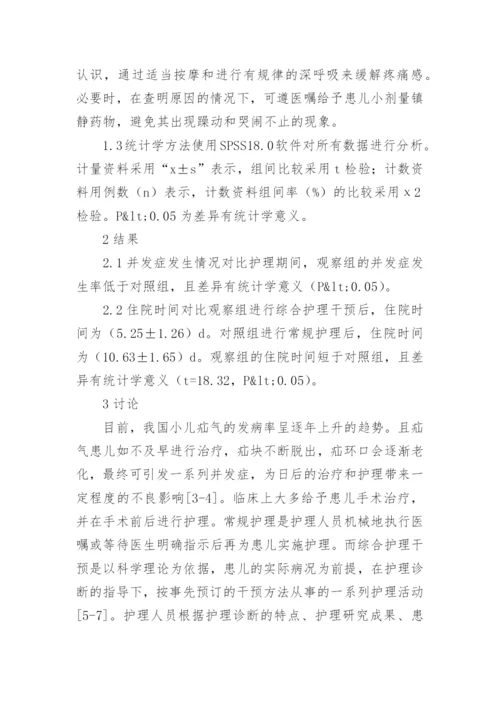 认识，通过适当按摩和进行有规律的深呼吸来缓解疼痛感。必要时，在查明原因的情况下，可遵医嘱给予患儿小剂量镇静药物，避免其出现躁动和哭闹不止的现象。

1.3统计学方法使用SPSS18.0软件对所有数据进行分析。计量资料采用“x±s”表示，组间比较采用t检验；计数资料用例数（n）表示，计数资料组间率（%）的比较采用x2检验。P&lt;0.05为差异有统计学意义。

2结果

2.1并发症发生情况对比护理期间，观察组的并发症发生率低于对照组，且差异有统计学意义（P&lt;0.05）。

2.2住院时间对比观察组进行综合护理干预后，住院时间为（5.25±1.26）d。对照组进行常规护理后，住院时间为（10.63±1.65）d。观察组的住院时间短于对照组，且差异有统计学意义（t=18.32，P&lt;0.05）。

3讨论

目前，我国小儿疝气的发病率呈逐年上升的趋势。且疝气患儿如不及早进行治疗，疝块不断脱出，疝环口会逐渐老化，最终可引发一系列并发症，为日后的治疗和护理带来一定程度的不良影响[3-4]。临床上大多给予患儿手术治疗，并在手术前后进行护理。常规护理是护理人员机械地执行医嘱或等待医生明确指示后再为患儿实施护理。而综合护理干预是以科学理论为依据，患儿的实际病况为前提，在护理诊断的指导下，按事先预订的干预方法从事的一系列护理活动[5-7]。护理人员根据护理诊断的特点、护理研究成果、患